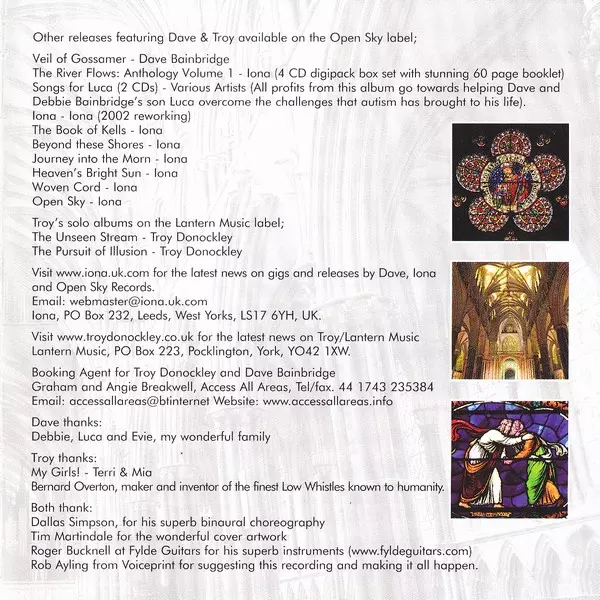 Other releases featuring Dave & Troy available on the Open Sky label;

Veil of Gossamer - Dave Bainbridge
The River Flows: Anthology Volume 1 - Iona (4 CD digipack box set with stunning 60 page booklet)
Songs for Luca (2 CDs) - Various Artists (All profits from this album go towards helping Dave and Debbie Bainbridge's son Luca overcome the challenges that autism has brought to his life).
Iona - Iona (2002 reworking)
The Book of Kells - Iona
Beyond these Shores - Iona
Journey into the Morn - Iona
Heaven's Bright Sun - Iona
Woven Cord - Iona
Open Sky - Iona

Troy's solo albums on the Lantern Music label;
The Unseen Stream - Troy Donockley
The Pursuit of Illusion - Troy Donockley

Visit www.iona.uk.com for the latest news on gigs and releases by Dave, Iona and Open Sky Records.
Email: webmaster@iona.uk.com
Iona, PO Box 232, Leeds, West Yorks, LS17 6YH, UK.

Visit www.troydonockley.co.uk for the latest news on Troy/Lantern Music
Lantern Music, PO Box 223, Pocklington, York, YO42 1XW.

Booking Agent for Troy Donockley and Dave Bainbridge
Graham and Angie Breakwell, Access All Areas, Tel/fax. 44 1743 235384
Email: accessallareas@btinternet Website: www.accessallareas.info

Dave thanks:
Debbie, Luca and Evie, my wonderful family

Troy thanks:
My Girls! - Terri & Mia
Bernard Overton, maker and inventor of the finest Low Whistles known to humanity.

Both thank:
Dallas Simpson, for his superb binaural choreography
Tim Martindale for the wonderful cover artwork
Roger Bucknell at Fylde Guitars for his superb instruments (www.fyldeguitars.com)
Rob Ayling from Voiceprint for suggesting this recording and making it all happen.